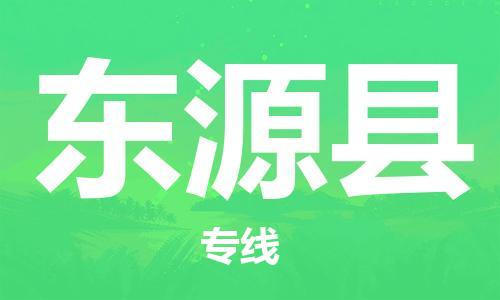 东源县

专线